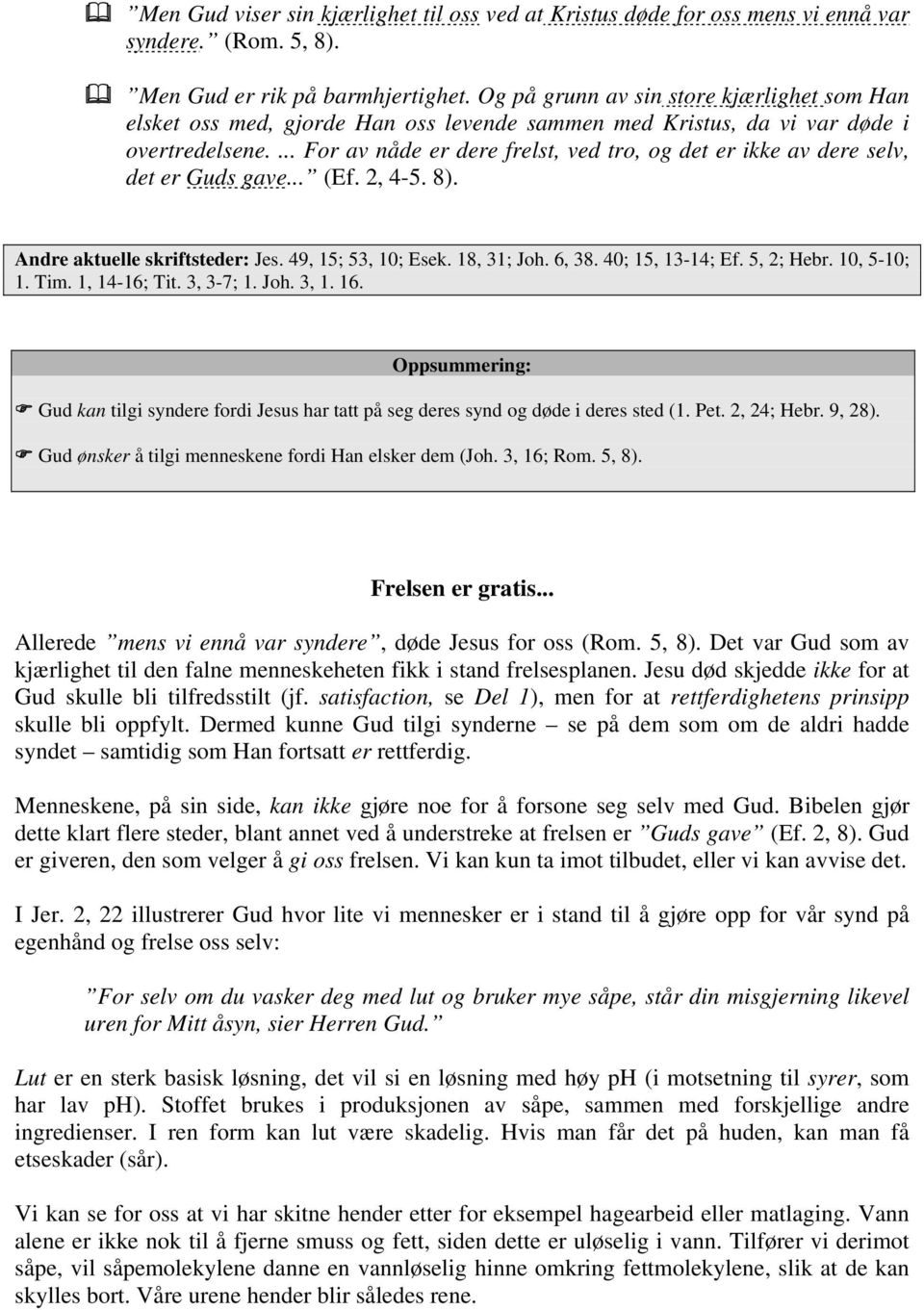 ”Men Gud viser sin kjærlighet til oss ved at Kristus døde for oss mens vi ennå var syndere.” (Rom. 5, 8).

”Men Gud er rik på barmhjertighet. Og på grunn av sin store kjærlighet som Han elsket oss med, gjorde Han oss levende sammen med Kristus, da vi var døde i overtredelsene. ... For av nåde er dere frelst, ved tro, og det er ikke av dere selv, det er Guds gave...” (Ef. 2, 4-5. 8).

Andre aktuelle skriftsteder: Jes. 49, 15; 53, 10; Esek. 18, 31; Joh. 6, 38. 40; 15, 13-14; Ef. 5, 2; Hebr. 10, 5-10; 1. Tim. 1, 14-16; Tit. 3, 3-7; 1. Joh. 3, 1. 16.

Oppsummering:

Gud kan tilgi syndere fordi Jesus har tatt på seg deres synd og døde i deres sted (1. Pet. 2, 24; Hebr. 9, 28).

Gud ønsker å tilgi menneskene fordi Han elsker dem (Joh. 3, 16; Rom. 5, 8).

Frelsen er gratis...

Allerede ”mens vi ennå var syndere”, døde Jesus for oss (Rom. 5, 8). Det var Gud som av kjærlighet til den falne menneskeheten fikk i stand frelsesplanen. Jesu død skjedde ikke for at Gud skulle bli tilfredsstilt (jf. satisfaction, se Del 1), men for at rettferdighetens prinsipp skulle bli oppfylt. Dermed kunne Gud tilgi synderne – se på dem som om de aldri hadde syndet – samtidig som Han fortsatt er rettferdig.

Menneskene, på sin side, kan ikke gjøre noe for å forsone seg selv med Gud. Bibelen gjør dette klart flere steder, blant annet ved å understreke at frelsen er ”Guds gave” (Ef. 2, 8). Gud er giveren, den som velger å gi oss frelsen. Vi kan kun ta imot tilbudet, eller vi kan avvise det.

I Jer. 2, 22 illustrerer Gud hvor lite vi mennesker er i stand til å gjøre opp for vår synd på egenhånd og frelse oss selv:

”For selv om du vasker deg med lut og bruker mye såpe, står din misgjerning likevel uren for Mitt åsyn, sier Herren Gud.”

Lut er en sterk basisk løsning, det vil si en løsning med høy pH (i motsetning til syrer, som har lav pH). Stoffet brukes i produksjonen av såpe, sammen med forskjellige andre ingredienser. I ren form kan lut være skadelig. Hvis man får det på huden, kan man få etseskader (sår).

Vi kan se for oss at vi har skitne hender etter for eksempel hagearbeid eller matlaging. Vann alene er ikke nok til å fjerne smuss og fett, siden dette er uløselig i vann. Tilfører vi derimot såpe, vil såpemolekylene danne en vannløselig hinne omkring fettmolekylene, slik at de kan skylles bort. Våre urene hender blir således rene.